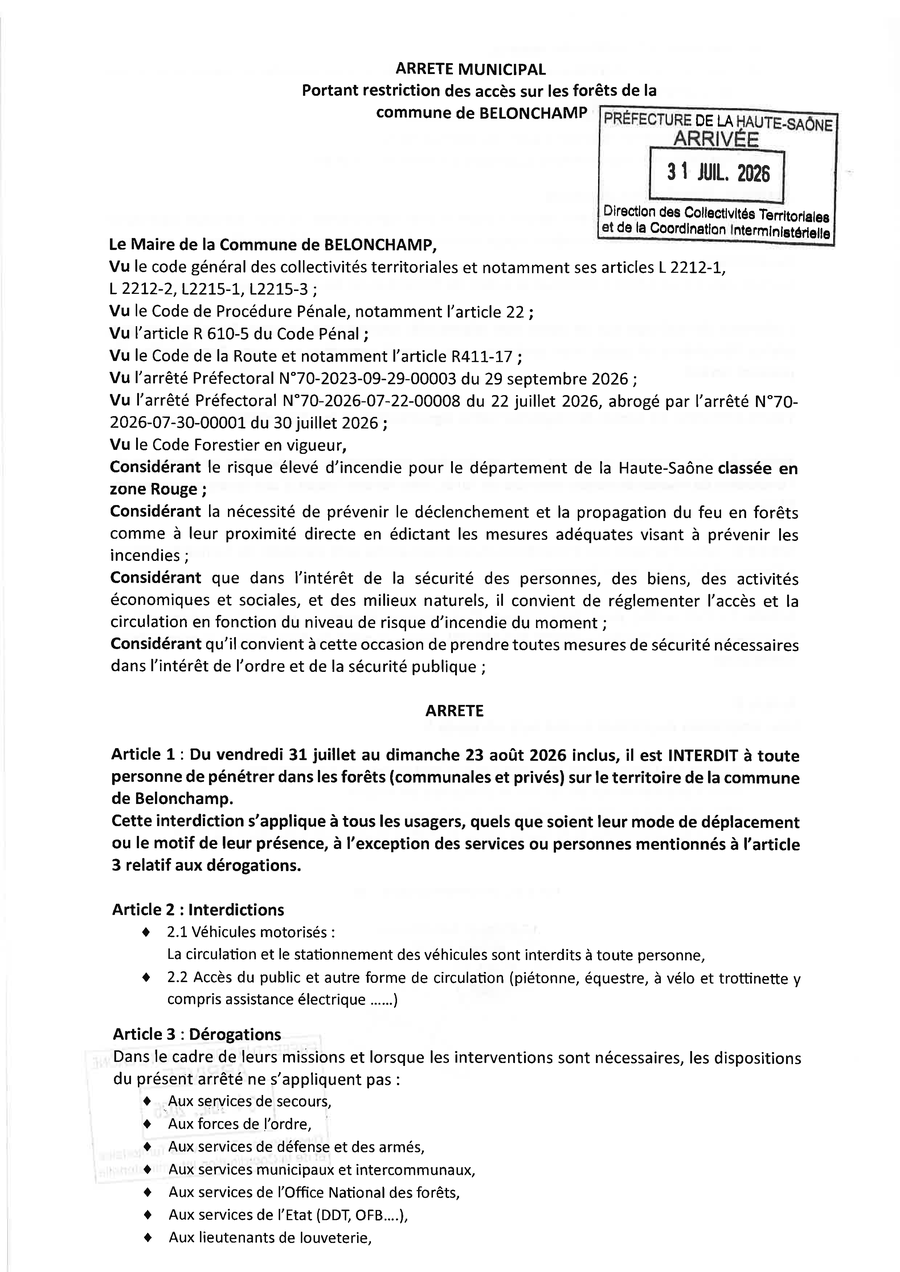 ARRETE MUNICIPAL
Portant restriction des accès sur les forêts de la commune de BELONCHAMP

PRÉFECTURE DE LA HAUTE-SAÔNE
ARRIVÉE
31 JUIL. 2026
Direction des Collectivités Territoriales et de la Coordination Interministérielle

Le Maire de la Commune de BELONCHAMP,
Vu le code général des collectivités territoriales et notamment ses articles L 2212-1, L 2212-2, L2215-1, L2215-3 ;
Vu le Code de Procédure Pénale, notamment l'article 22 ;
Vu l'article R 610-5 du Code Pénal ;
Vu le Code de la Route et notamment l'article R411-17 ;
Vu l'arrêté Préfectoral N°70-2023-09-29-00003 du 29 septembre 2026 ;
Vu l'arrêté Préfectoral N°70-2026-07-22-00008 du 22 juillet 2026, abrogé par l'arrêté N°70-2026-07-30-00001 du 30 juillet 2026 ;
Vu le Code Forestier en vigueur,
Considérant le risque élevé d'incendie pour le département de la Haute-Saône classée en zone Rouge ;
Considérant la nécessité de prévenir le déclenchement et la propagation du feu en forêts comme à leur proximité directe en édictant les mesures adéquates visant à prévenir les incendies ;
Considérant que dans l'intérêt de la sécurité des personnes, des biens, des activités économiques et sociales, et des milieux naturels, il convient de réglementer l'accès et la circulation en fonction du niveau de risque d'incendie du moment ;
Considérant qu'il convient à cette occasion de prendre toutes mesures de sécurité nécessaires dans l'intérêt de l'ordre et de la sécurité publique ;

ARRETE

Article 1 : Du vendredi 31 juillet au dimanche 23 août 2026 inclus, il est INTERDIT à toute personne de pénétrer dans les forêts (communales et privés) sur le territoire de la commune de Belonchamp.
Cette interdiction s'applique à tous les usagers, quels que soient leur mode de déplacement ou le motif de leur présence, à l'exception des services ou personnes mentionnés à l'article 3 relatif aux dérogations.

Article 2 : Interdictions
♦ 2.1 Véhicules motorisés :
La circulation et le stationnement des véhicules sont interdits à toute personne,
♦ 2.2 Accès du public et autre forme de circulation (piétonne, équestre, à vélo et trottinette y compris assistance électrique ……)

Article 3 : Dérogations
Dans le cadre de leurs missions et lorsque les interventions sont nécessaires, les dispositions du présent arrêté ne s'appliquent pas :
♦ Aux services de secours,
♦ Aux forces de l'ordre,
♦ Aux services de défense et des armés,
♦ Aux services municipaux et intercommunaux,
♦ Aux services de l'Office National des forêts,
♦ Aux services de l'Etat (DDT, OFB….),
♦ Aux lieutenants de louveterie,